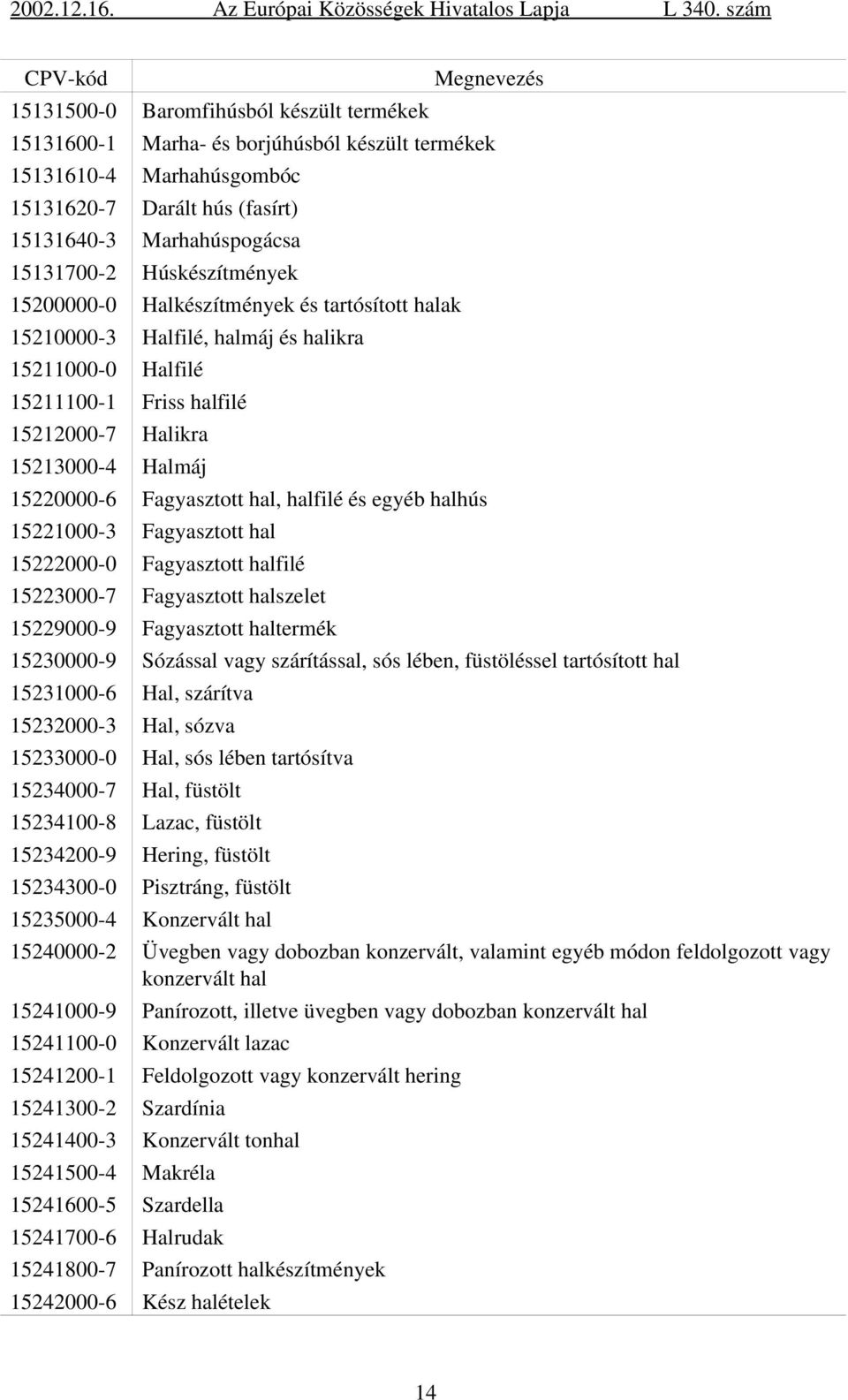 2002.12.16. Az Európai Közösségek Hivatalos Lapja L 340. szám

| CPV-kód | Megnevezés |
|---|---|
| 15131500-0 | Baromfihúsból készült termékek |
| 15131600-1 | Marha- és borjúhúsból készült termékek |
| 15131610-4 | Marhahúsgombóc |
| 15131620-7 | Darált hús (fasírt) |
| 15131640-3 | Marhahúspogácsa |
| 15131700-2 | Húskészítmények |
| 15200000-0 | Halkészítmények és tartósított halak |
| 15210000-3 | Halfilé, halmáj és halikra |
| 15211000-0 | Halfilé |
| 15211100-1 | Friss halfilé |
| 15212000-7 | Halikra |
| 15213000-4 | Halmáj |
| 15220000-6 | Fagyasztott hal, halfilé és egyéb halhús |
| 15221000-3 | Fagyasztott hal |
| 15222000-0 | Fagyasztott halfilé |
| 15223000-7 | Fagyasztott halszelet |
| 15229000-9 | Fagyasztott haltermék |
| 15230000-9 | Sózással vagy szárítással, sós lében, füstöléssel tartósított hal |
| 15231000-6 | Hal, szárítva |
| 15232000-3 | Hal, sózva |
| 15233000-0 | Hal, sós lében tartósítva |
| 15234000-7 | Hal, füstölt |
| 15234100-8 | Lazac, füstölt |
| 15234200-9 | Hering, füstölt |
| 15234300-0 | Pisztráng, füstölt |
| 15235000-4 | Konzervált hal |
| 15240000-2 | Üvegben vagy dobozban konzervált, valamint egyéb módon feldolgozott vagy konzervált hal |
| 15241000-9 | Panírozott, illetve üvegben vagy dobozban konzervált hal |
| 15241100-0 | Konzervált lazac |
| 15241200-1 | Feldolgozott vagy konzervált hering |
| 15241300-2 | Szardínia |
| 15241400-3 | Konzervált tonhal |
| 15241500-4 | Makréla |
| 15241600-5 | Szardella |
| 15241700-6 | Halrudak |
| 15241800-7 | Panírozott halkészítmények |
| 15242000-6 | Kész halételek |

14